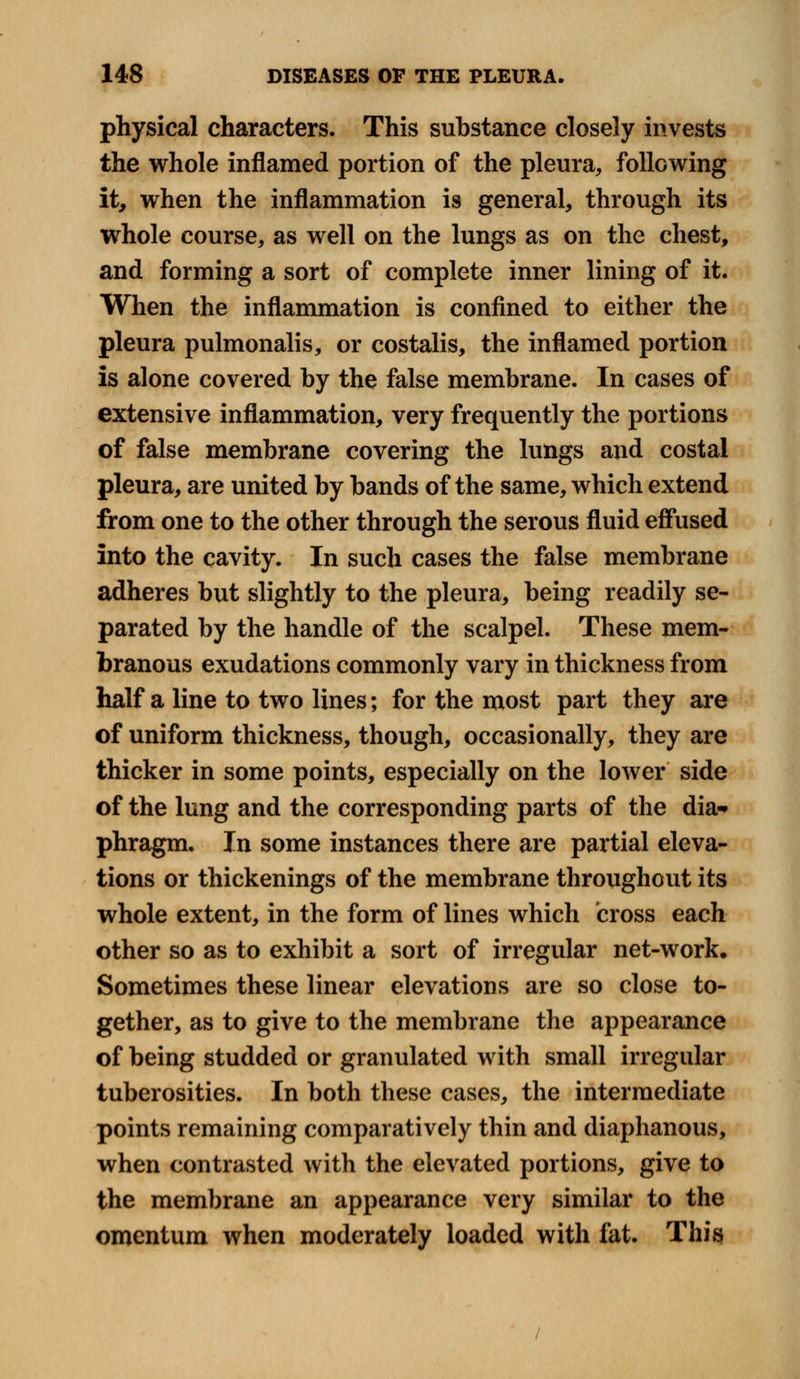 148 DISEASES OF THE PLEURA.

physical characters. This substance closely invests the whole inflamed portion of the pleura, following it, when the inflammation is general, through its whole course, as well on the lungs as on the chest, and forming a sort of complete inner lining of it. When the inflammation is confined to either the pleura pulmonalis, or costalis, the inflamed portion is alone covered by the false membrane. In cases of extensive inflammation, very frequently the portions of false membrane covering the lungs and costal pleura, are united by bands of the same, which extend from one to the other through the serous fluid effused into the cavity. In such cases the false membrane adheres but slightly to the pleura, being readily separated by the handle of the scalpel. These membranous exudations commonly vary in thickness from half a line to two lines; for the most part they are of uniform thickness, though, occasionally, they are thicker in some points, especially on the lower side of the lung and the corresponding parts of the diaphragm. In some instances there are partial elevations or thickenings of the membrane throughout its whole extent, in the form of lines which cross each other so as to exhibit a sort of irregular net-work. Sometimes these linear elevations are so close together, as to give to the membrane the appearance of being studded or granulated with small irregular tuberosities. In both these cases, the intermediate points remaining comparatively thin and diaphanous, when contrasted with the elevated portions, give to the membrane an appearance very similar to the omentum when moderately loaded with fat. This